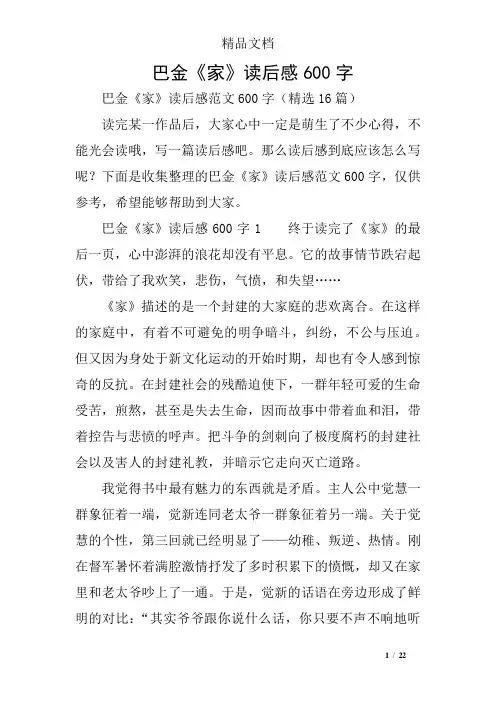 精品文档

巴金《家》读后感600字

巴金《家》读后感范文600字（精选16篇）

读完某一作品后，大家心中一定是萌生了不少心得，不能光会读哦，写一篇读后感吧。那么读后感到底应该怎么写呢？下面是收集整理的巴金《家》读后感范文600字，仅供参考，希望能够帮助到大家。

巴金《家》读后感600字1　　终于读完了《家》的最后一页，心中澎湃的浪花却没有平息。它的故事情节跌宕起伏，带给了我欢笑，悲伤，气愤，和失望……

《家》描述的是一个封建的大家庭的悲欢离合。在这样的家庭中，有着不可避免的明争暗斗，纠纷，不公与压迫。但又因为身处于新文化运动的开始时期，却也有令人感到惊奇的反抗。在封建社会的残酷迫使下，一群年轻可爱的生命受苦，煎熬，甚至是失去生命，因而故事中带着血和泪，带着控告与悲愤的呼声。把斗争的剑刺向了极度腐朽的封建社会以及害人的封建礼教，并暗示它走向灭亡道路。

我觉得书中最有魅力的东西就是矛盾。主人公中觉慧一群象征着一端，觉新连同老太爷一群象征着另一端。关于觉慧的个性，第三回就已经明显了——幼稚、叛逆、热情。刚在督军署怀着满腔激情抒发了多时积累下的愤慨，却又在家里和老太爷吵上了一通。于是，觉新的话语在旁边形成了鲜明的对比：“其实爷爷跟你说什么话，你只要不声不响地听

1 / 22